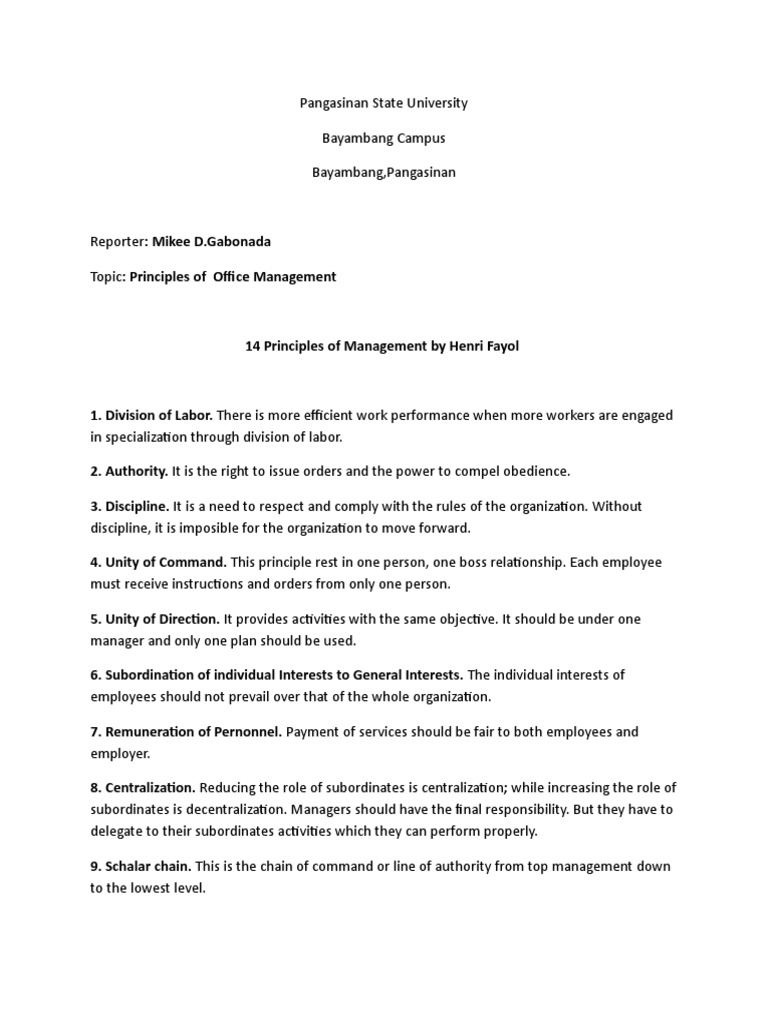 Pangasinan State University

Bayambang Campus

Bayambang,Pangasinan

Reporter: Mikee D.Gabonada

Topic: Principles of  Office Management

14 Principles of Management by Henri Fayol

1. Division of Labor. There is more efficient work performance when more workers are engaged in specialization through division of labor.

2. Authority. It is the right to issue orders and the power to compel obedience.

3. Discipline. It is a need to respect and comply with the rules of the organization. Without discipline, it is imposible for the organization to move forward.

4. Unity of Command. This principle rest in one person, one boss relationship. Each employee must receive instructions and orders from only one person.

5. Unity of Direction. It provides activities with the same objective. It should be under one manager and only one plan should be used.

6. Subordination of individual Interests to General Interests. The individual interests of employees should not prevail over that of the whole organization.

7. Remuneration of Pernonnel. Payment of services should be fair to both employees and employer.

8. Centralization. Reducing the role of subordinates is centralization; while increasing the role of subordinates is decentralization. Managers should have the final responsibility. But they have to delegate to their subordinates activities which they can perform properly.

9. Schalar chain. This is the chain of command or line of authority from top management down to the lowest level.